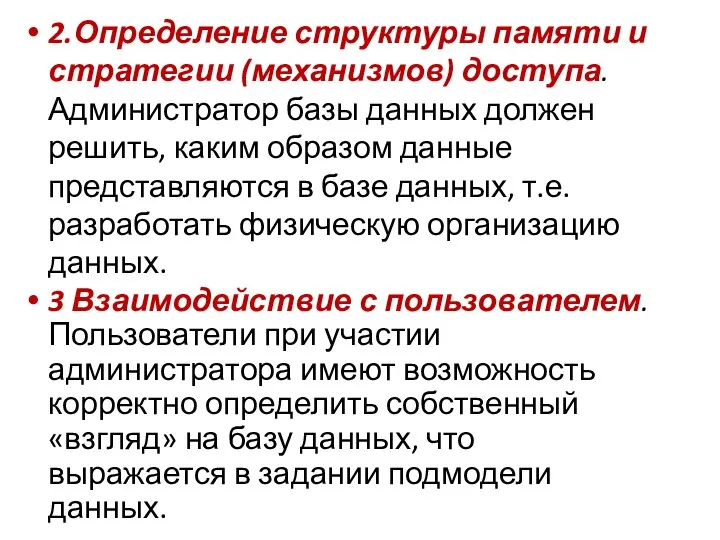 • 2. Определение структуры памяти и стратегии (механизмов) доступа. Администратор базы данных должен решить, каким образом данные представляются в базе данных, т.е. разработать физическую организацию данных.

• 3 Взаимодействие с пользователем. Пользователи при участии администратора имеют возможность корректно определить собственный «взгляд» на базу данных, что выражается в задании подмодели данных.